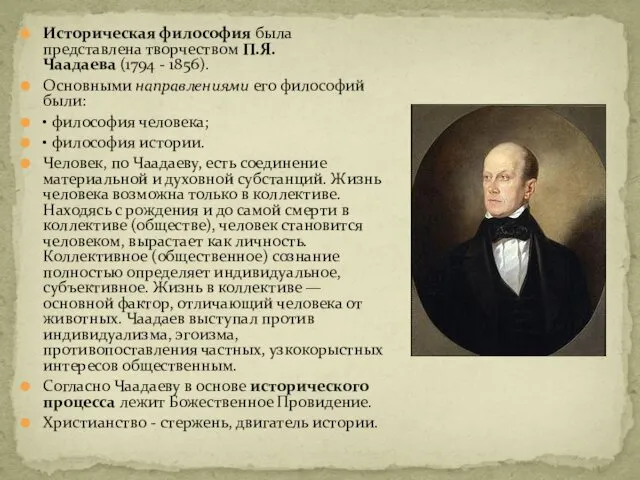 Историческая философия была представлена творчеством П.Я. Чаадаева (1794 - 1856).

Основными направлениями его философий были:

• философия человека;

• философия истории.

Человек, по Чаадаеву, есть соединение материальной и духовной субстанций. Жизнь человека возможна только в коллективе. Находясь с рождения и до самой смерти в коллективе (обществе), человек становится человеком, вырастает как личность. Коллективное (общественное) сознание полностью определяет индивидуальное, субъективное. Жизнь в коллективе — основной фактор, отличающий человека от животных. Чаадаев выступал против индивидуализма, эгоизма, противопоставления частных, узкокорыстных интересов общественным.

Согласно Чаадаеву в основе исторического процесса лежит Божественное Провидение.

Христианство - стержень, двигатель истории.